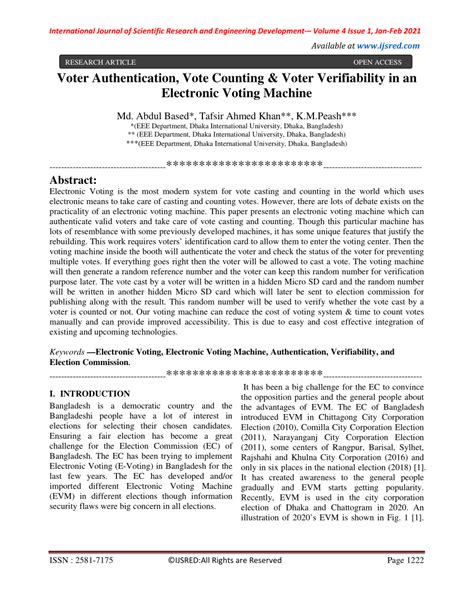 International Journal of Scientific Research and Engineering Development-– Volume 4 Issue 1, Jan-Feb 2021

Available at www.ijsred.com

RESEARCH ARTICLE OPEN ACCESS

Voter Authentication, Vote Counting & Voter Verifiability in an Electronic Voting Machine

Md. Abdul Based*, Tafsir Ahmed Khan**, K.M.Peash***
*(EEE Department, Dhaka International University, Dhaka, Bangladesh)
** (EEE Department, Dhaka International University, Dhaka, Bangladesh)
***(EEE Department, Dhaka International University, Dhaka, Bangladesh)

----------------------------------------************************----------------------------------

Abstract:
Electronic Voting is the most modern system for vote casting and counting in the world which uses electronic means to take care of casting and counting votes. However, there are lots of debate exists on the practicality of an electronic voting machine. This paper presents an electronic voting machine which can authenticate valid voters and take care of vote casting and counting. Though this particular machine has lots of resemblance with some previously developed machines, it has some unique features that justify the rebuilding. This work requires voters' identification card to allow them to enter the voting center. Then the voting machine inside the booth will authenticate the voter and check the status of the voter for preventing multiple votes. If everything goes right then the voter will be allowed to cast a vote. The voting machine will then generate a random reference number and the voter can keep this random number for verification purpose later. The vote cast by a voter will be written in a hidden Micro SD card and the random number will be written in another hidden Micro SD card which will later be sent to election commission for publishing along with the result. This random number will be used to verify whether the vote cast by a voter is counted or not. Our voting machine can reduce the cost of voting system & time to count votes manually and can provide improved accessibility. This is due to easy and cost effective integration of existing and upcoming technologies.

Keywords —Electronic Voting, Electronic Voting Machine, Authentication, Verifiability, and Election Commission.

----------------------------------------************************----------------------------------

I. INTRODUCTION
Bangladesh is a democratic country and the Bangladeshi people have a lot of interest in elections for selecting their chosen candidates. Ensuring a fair election has become a great challenge for the Election Commission (EC) of Bangladesh. The EC has been trying to implement Electronic Voting (E-Voting) in Bangladesh for the last few years. The EC has developed and/or imported different Electronic Voting Machine (EVM) in different elections though information security flaws were big concern in all elections.

It has been a big challenge for the EC to convince the opposition parties and the general people about the advantages of EVM. The EC of Bangladesh introduced EVM in Chittagong City Corporation Election (2010), Comilla City Corporation Election (2011), Narayanganj City Corporation Election (2011), some centers of Rangpur, Barisal, Sylhet, Rajshahi and Khulna City Corporation (2016) and only in six places in the national election (2018) [1]. It has created awareness to the general people gradually and EVM starts getting popularity. Recently, EVM is used in the city corporation election of Dhaka and Chattogram in 2020. An illustration of 2020's EVM is shown in Fig. 1 [1].

ISSN : 2581-7175 ©IJSRED:All Rights are Reserved Page 1222